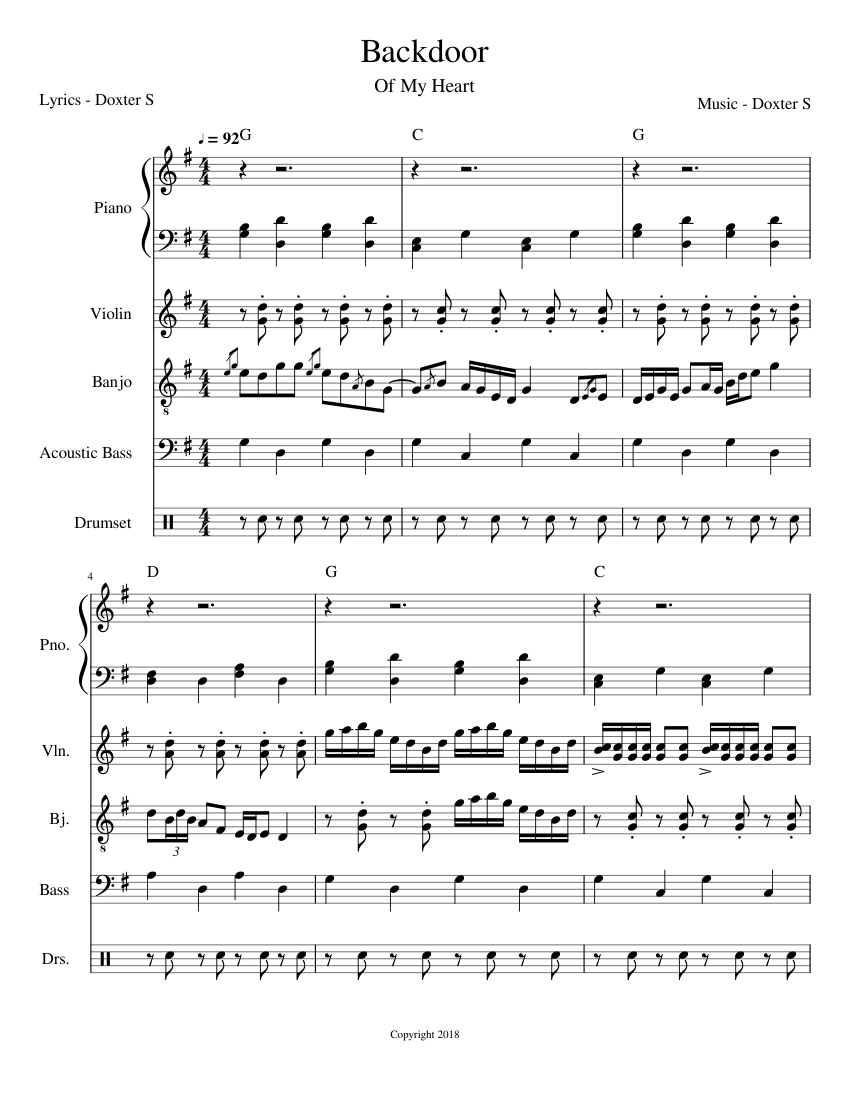 Backdoor

Of My Heart

Lyrics - Doxter S

Music - Doxter S

♩ = 92

G

C

G

Piano

Violin

Banjo

Acoustic Bass

Drumset

4

D

G

C

Pno.

Vln.

Bj.

3

Bass

Drs.

Copyright 2018